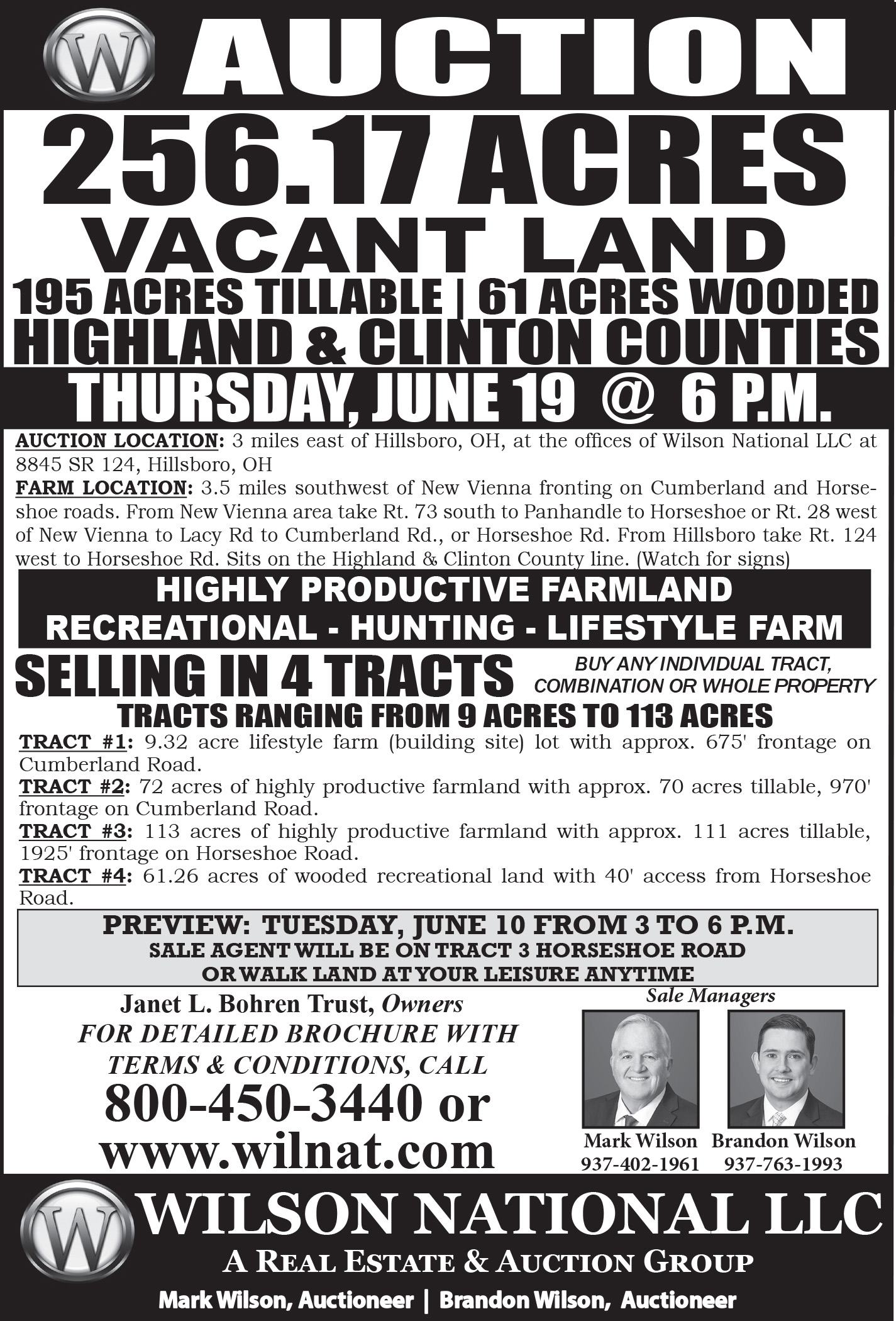 W AUCTION

256.17 ACRES
VACANT LAND
195 ACRES TILLABLE | 61 ACRES WOODED
HIGHLAND & CLINTON COUNTIES

THURSDAY, JUNE 19 @ 6 P.M.

AUCTION LOCATION: 3 miles east of Hillsboro, OH, at the offices of Wilson National LLC at 8845 SR 124, Hillsboro, OH

FARM LOCATION: 3.5 miles southwest of New Vienna fronting on Cumberland and Horseshoe roads. From New Vienna area take Rt. 73 south to Panhandle to Horseshoe or Rt. 28 west of New Vienna to Lacy Rd to Cumberland Rd., or Horseshoe Rd. From Hillsboro take Rt. 124 west to Horseshoe Rd. Sits on the Highland & Clinton County line. (Watch for signs)

HIGHLY PRODUCTIVE FARMLAND
RECREATIONAL - HUNTING - LIFESTYLE FARM

SELLING IN 4 TRACTS
BUY ANY INDIVIDUAL TRACT, COMBINATION OR WHOLE PROPERTY

TRACTS RANGING FROM 9 ACRES TO 113 ACRES

TRACT #1: 9.32 acre lifestyle farm (building site) lot with approx. 675' frontage on Cumberland Road.
TRACT #2: 72 acres of highly productive farmland with approx. 70 acres tillable, 970' frontage on Cumberland Road.
TRACT #3: 113 acres of highly productive farmland with approx. 111 acres tillable, 1925' frontage on Horseshoe Road.
TRACT #4: 61.26 acres of wooded recreational land with 40' access from Horseshoe Road.

PREVIEW: TUESDAY, JUNE 10 FROM 3 TO 6 P.M.
SALE AGENT WILL BE ON TRACT 3 HORSESHOE ROAD
OR WALK LAND AT YOUR LEISURE ANYTIME

Janet L. Bohren Trust, Owners
FOR DETAILED BROCHURE WITH TERMS & CONDITIONS, CALL
800-450-3440 or
www.wilnat.com

Sale Managers
Mark Wilson
937-402-1961
Brandon Wilson
937-763-1993

W WILSON NATIONAL LLC
A REAL ESTATE & AUCTION GROUP
Mark Wilson, Auctioneer | Brandon Wilson, Auctioneer